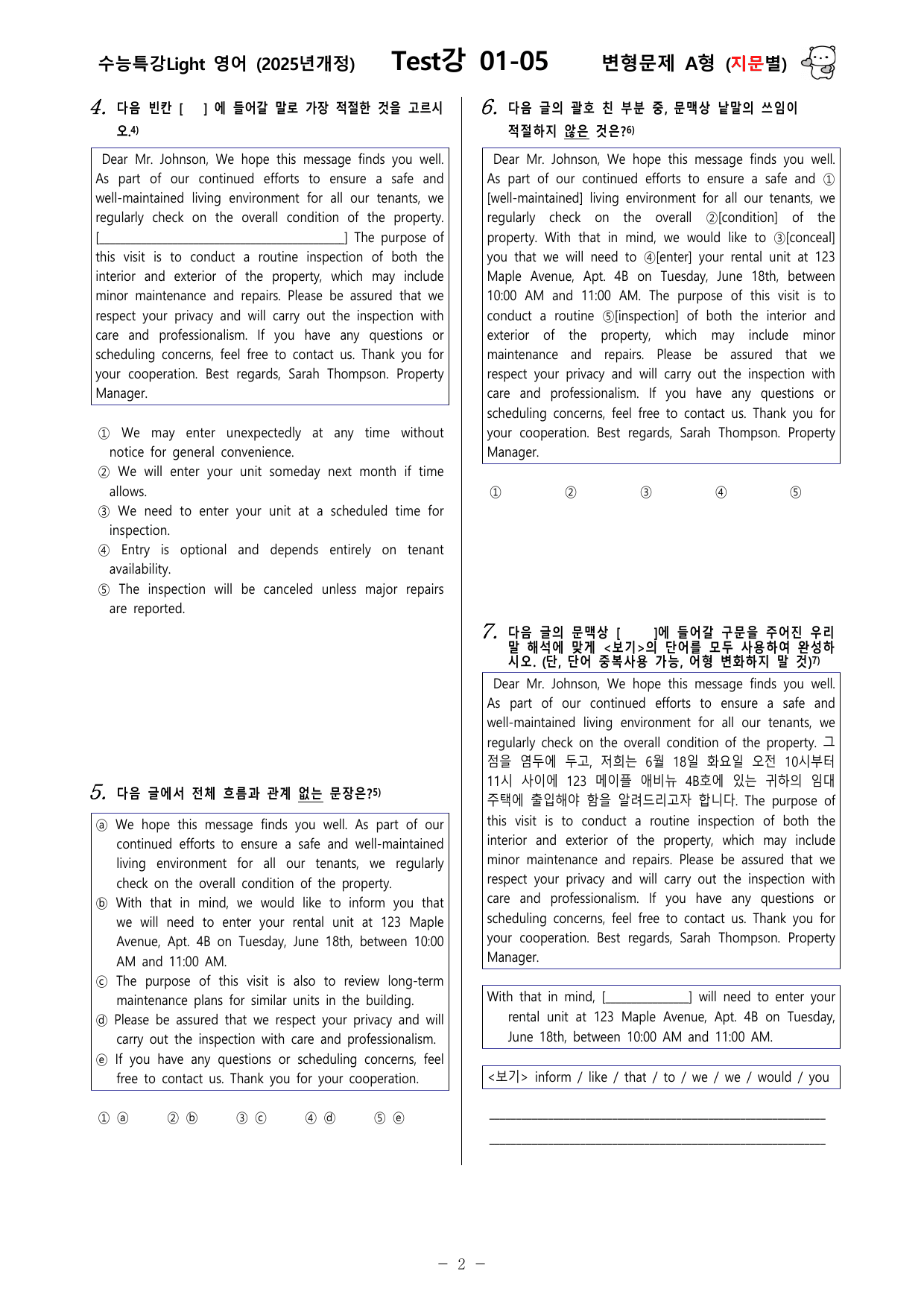 수능특강Light 영어 (2025년개정) Test강 01-05 변형문제 A형 (지문별)

4. 다음 빈칸 [ ] 에 들어갈 말로 가장 적절한 것을 고르시오.$^{4)}$

Dear Mr. Johnson, We hope this message finds you well. As part of our continued efforts to ensure a safe and well-maintained living environment for all our tenants, we regularly check on the overall condition of the property. [____] The purpose of this visit is to conduct a routine inspection of both the interior and exterior of the property, which may include minor maintenance and repairs. Please be assured that we respect your privacy and will carry out the inspection with care and professionalism. If you have any questions or scheduling concerns, feel free to contact us. Thank you for your cooperation. Best regards, Sarah Thompson. Property Manager.

① We may enter unexpectedly at any time without notice for general convenience.
② We will enter your unit someday next month if time allows.
③ We need to enter your unit at a scheduled time for inspection.
④ Entry is optional and depends entirely on tenant availability.
⑤ The inspection will be canceled unless major repairs are reported.

5. 다음 글에서 전체 흐름과 관계 없는 문장은?$^{5)}$

ⓐ We hope this message finds you well. As part of our continued efforts to ensure a safe and well-maintained living environment for all our tenants, we regularly check on the overall condition of the property.
ⓑ With that in mind, we would like to inform you that we will need to enter your rental unit at 123 Maple Avenue, Apt. 4B on Tuesday, June 18th, between 10:00 AM and 11:00 AM.
ⓒ The purpose of this visit is also to review long-term maintenance plans for similar units in the building.
ⓓ Please be assured that we respect your privacy and will carry out the inspection with care and professionalism.
ⓔ If you have any questions or scheduling concerns, feel free to contact us. Thank you for your cooperation.

① ⓐ ② ⓑ ③ ⓒ ④ ⓓ ⑤ ⓔ

6. 다음 글의 괄호 친 부분 중, 문맥상 낱말의 쓰임이 적절하지 않은 것은?$^{6)}$

Dear Mr. Johnson, We hope this message finds you well. As part of our continued efforts to ensure a safe and ①[well-maintained] living environment for all our tenants, we regularly check on the overall ②[condition] of the property. With that in mind, we would like to ③[conceal] you that we will need to ④[enter] your rental unit at 123 Maple Avenue, Apt. 4B on Tuesday, June 18th, between 10:00 AM and 11:00 AM. The purpose of this visit is to conduct a routine ⑤[inspection] of both the interior and exterior of the property, which may include minor maintenance and repairs. Please be assured that we respect your privacy and will carry out the inspection with care and professionalism. If you have any questions or scheduling concerns, feel free to contact us. Thank you for your cooperation. Best regards, Sarah Thompson. Property Manager.

① ② ③ ④ ⑤

7. 다음 글의 문맥상 [ ]에 들어갈 구문을 주어진 우리말 해석에 맞게 <보기>의 단어를 모두 사용하여 완성하시오. (단, 단어 중복사용 가능, 어형 변화하지 말 것)$^{7)}$

Dear Mr. Johnson, We hope this message finds you well. As part of our continued efforts to ensure a safe and well-maintained living environment for all our tenants, we regularly check on the overall condition of the property. 그 점을 염두에 두고, 저희는 6월 18일 화요일 오전 10시부터 11시 사이에 123 메이플 애비뉴 4B호에 있는 귀하의 임대 주택에 출입해야 함을 알려드리고자 합니다. The purpose of this visit is to conduct a routine inspection of both the interior and exterior of the property, which may include minor maintenance and repairs. Please be assured that we respect your privacy and will carry out the inspection with care and professionalism. If you have any questions or scheduling concerns, feel free to contact us. Thank you for your cooperation. Best regards, Sarah Thompson. Property Manager.

With that in mind, [____] will need to enter your rental unit at 123 Maple Avenue, Apt. 4B on Tuesday, June 18th, between 10:00 AM and 11:00 AM.

<보기> inform / like / that / to / we / we / would / you

____
____

- 2 -